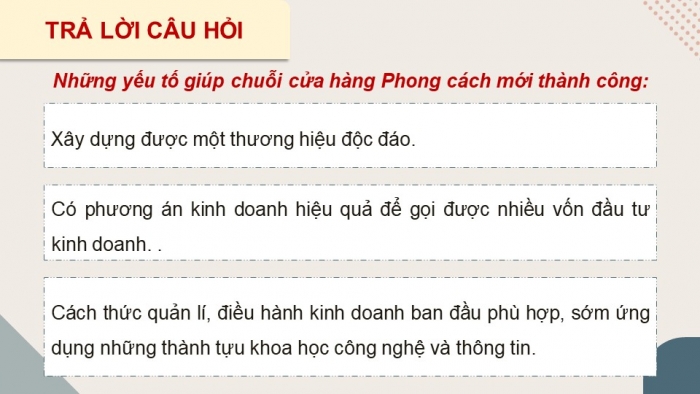 TRẢ LỜI CÂU HỎI

Những yếu tố giúp chuỗi cửa hàng Phong cách mới thành công:

Xây dựng được một thương hiệu độc đáo.

Có phương án kinh doanh hiệu quả để gọi được nhiều vốn đầu tư kinh doanh. .

Cách thức quản lí, điều hành kinh doanh ban đầu phù hợp, sớm ứng dụng những thành tựu khoa học công nghệ và thông tin.